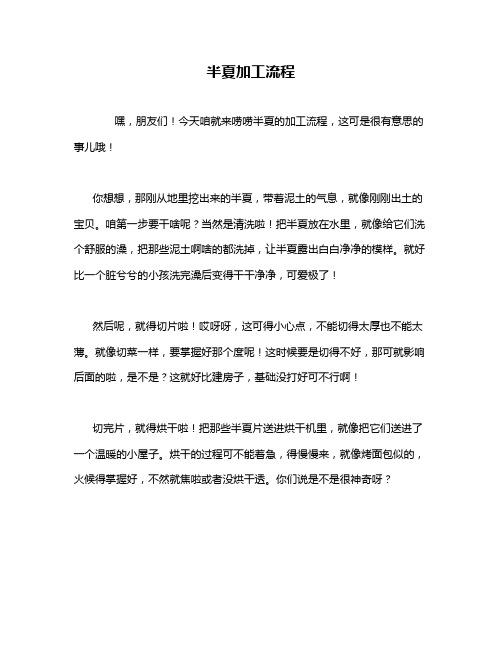 半夏加工流程

嘿，朋友们！今天咱就来唠唠半夏的加工流程，这可是很有意思的事儿哦！

你想想，那刚从地里挖出来的半夏，带着泥土的气息，就像刚刚出土的宝贝。咱第一步要干啥呢？当然是清洗啦！把半夏放在水里，就像给它们洗个舒服的澡，把那些泥土啊啥的都洗掉，让半夏露出白白净净的模样。就好比一个脏兮兮的小孩洗完澡后变得干干净净，可爱极了！

然后呢，就得切片啦！哎呀呀，这可得小心点，不能切得太厚也不能太薄。就像切菜一样，要掌握好那个度呢！这时候要是切得不好，那可就影响后面的啦，是不是？这就好比建房子，基础没打好可不行啊！

切完片，就得烘干啦！把那些半夏片送进烘干机里，就像把它们送进了一个温暖的小屋子。烘干的过程可不能着急，得慢慢来，就像烤面包似的，火候得掌握好，不然就焦啦或者没烘干透。你们说是不是很神奇呀？